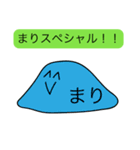 まりスペシャル！！

まり